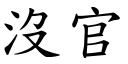 沒官